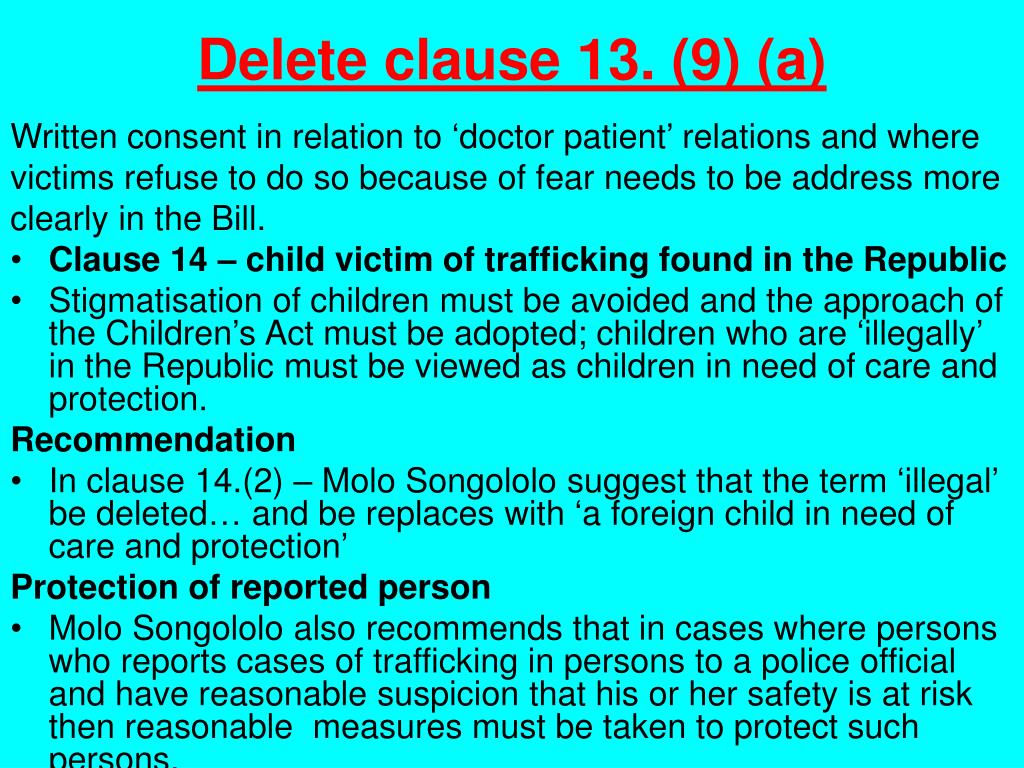 Delete clause 13. (9) (a)

Written consent in relation to ‘doctor patient’ relations and where victims refuse to do so because of fear needs to be address more clearly in the Bill.

• Clause 14 – child victim of trafficking found in the Republic
• Stigmatisation of children must be avoided and the approach of the Children’s Act must be adopted; children who are ‘illegally’ in the Republic must be viewed as children in need of care and protection.

Recommendation

• In clause 14.(2) – Molo Songololo suggest that the term ‘illegal’ be deleted… and be replaces with ‘a foreign child in need of care and protection’

Protection of reported person

• Molo Songololo also recommends that in cases where persons who reports cases of trafficking in persons to a police official and have reasonable suspicion that his or her safety is at risk then reasonable measures must be taken to protect such persons.